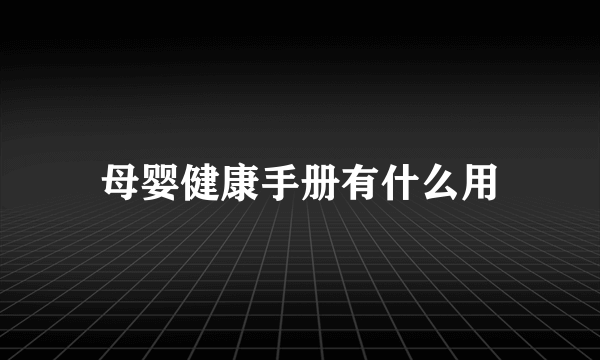 母婴健康手册有什么用